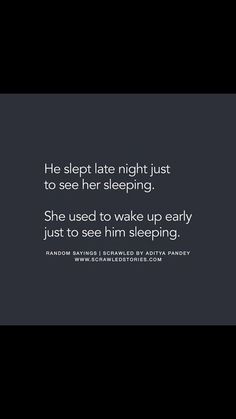 He slept late night just to see her sleeping.

She used to wake up early just to see him sleeping.

RANDOM SAYINGS | SCRAWLED BY ADITYA PANDEY
WWW.SCRAWLEDSTORIES.COM